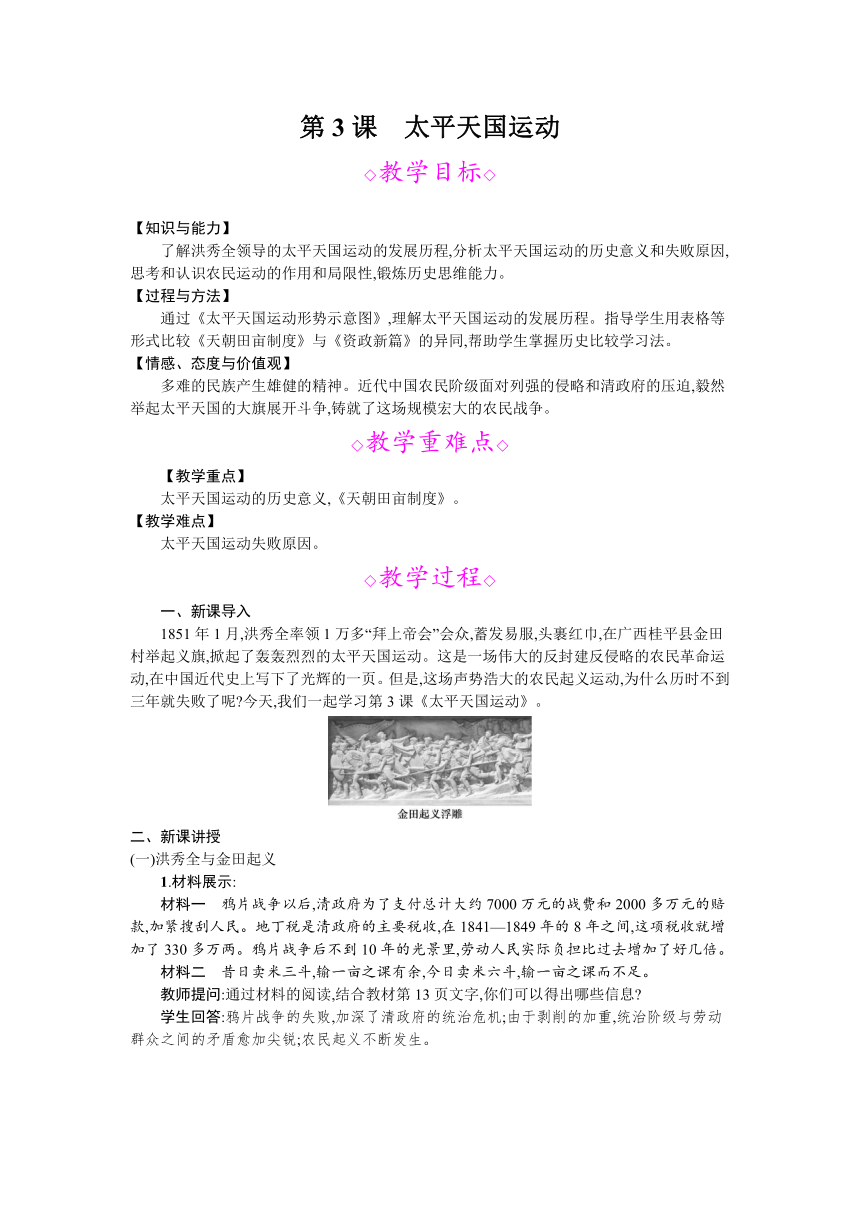 第3课　太平天国运动

◇教学目标◇

【知识与能力】

了解洪秀全领导的太平天国运动的发展历程,分析太平天国运动的历史意义和失败原因,思考和认识农民运动的作用和局限性,锻炼历史思维能力。

【过程与方法】

通过《太平天国运动形势示意图》,理解太平天国运动的发展历程。指导学生用表格等形式比较《天朝田亩制度》与《资政新篇》的异同,帮助学生掌握历史比较学习法。

【情感、态度与价值观】

多难的民族产生雄健的精神。近代中国农民阶级面对列强的侵略和清政府的压迫,毅然举起太平天国的大旗展开斗争,铸就了这场规模宏大的农民战争。

◇教学重难点◇

【教学重点】

太平天国运动的历史意义,《天朝田亩制度》。

【教学难点】

太平天国运动失败原因。

◇教学过程◇

一、新课导入

1851年1月,洪秀全率领1万多“拜上帝会”会众,蓄发易服,头裹红巾,在广西桂平县金田村举起义旗,掀起了轰轰烈烈的太平天国运动。这是一场伟大的反封建反侵略的农民革命运动,在中国近代史上写下了光辉的一页。但是,这场声势浩大的农民起义运动,为什么历时不到三年就失败了呢?今天,我们一起学习第3课《太平天国运动》。

金田起义浮雕

二、新课讲授

(一)洪秀全与金田起义

1.材料展示:

材料一　鸦片战争以后,清政府为了支付总计大约7000万元的战费和2000多万元的赔款,加紧搜刮人民。地丁税是清政府的主要税收,在1841—1849年的8年之间,这项税收就增加了330多万两。鸦片战争后不到10年的光景里,劳动人民实际负担比过去增加了好几倍。

材料二　昔日卖米三斗,输一亩之课有余,今日卖米六斗,输一亩之课而不足。

教师提问:通过材料的阅读,结合教材第13页文字,你们可以得出哪些信息?

学生回答:鸦片战争的失败,加深了清政府的统治危机;由于剥削的加重,统治阶级与劳动群众之间的矛盾愈加尖锐;农民起义不断发生。